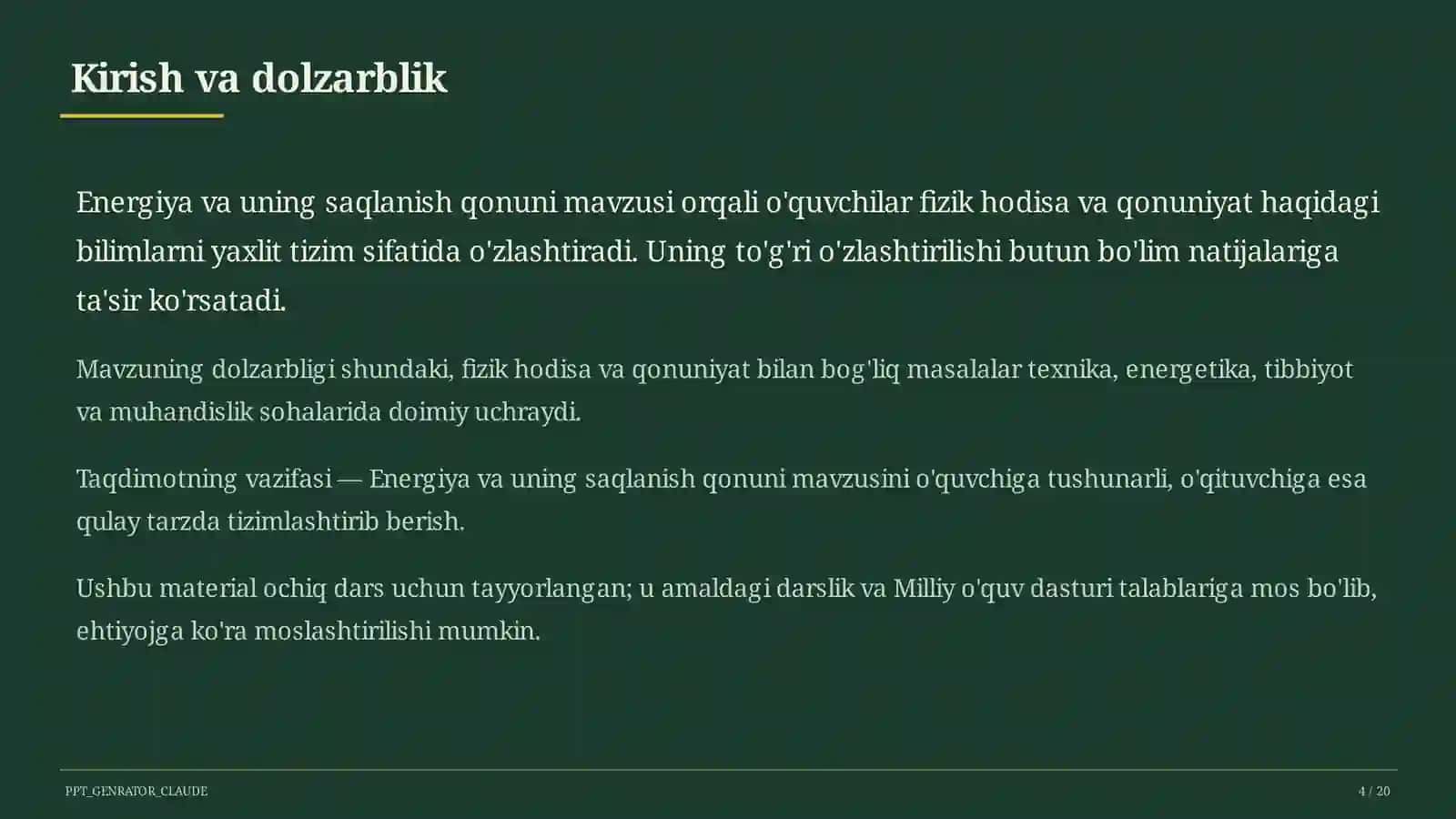 Kirish va dolzarblik

Energiya va uning saqlanish qonuni mavzusi orqali o'quvchilar fizik hodisa va qonuniyat haqidagi bilimlarni yaxlit tizim sifatida o'zlashtiradi. Uning to'g'ri o'zlashtirilishi butun bo'lim natijalariga ta'sir ko'rsatadi.

Mavzuning dolzarbligi shundaki, fizik hodisa va qonuniyat bilan bog'liq masalalar texnika, energetika, tibbiyot va muhandislik sohalarida doimiy uchraydi.

Taqdimotning vazifasi — Energiya va uning saqlanish qonuni mavzusini o'quvchiga tushunarli, o'qituvchiga esa qulay tarzda tizimlashtirib berish.

Ushbu material ochiq dars uchun tayyorlangan; u amaldagi darslik va Milliy o'quv dasturi talablariga mos bo'lib, ehtiyojga ko'ra moslashtirilishi mumkin.

PPT_GENRATOR_CLAUDE

4 / 20